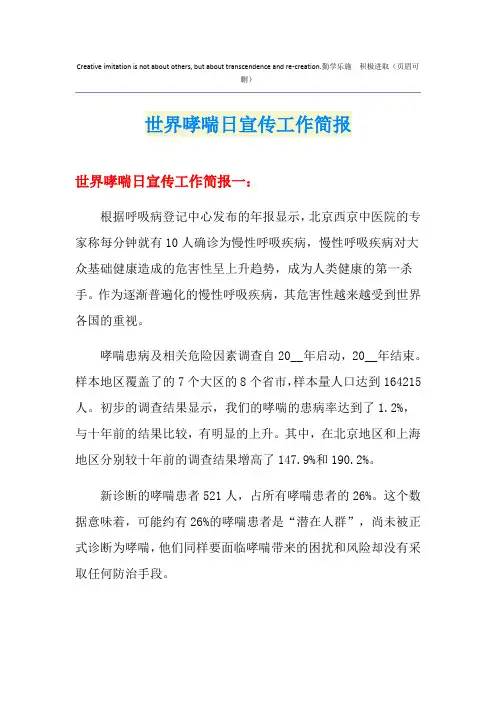 Creative imitation is not about others, but about transcendence and re-creation.勤学乐施 积极进取（页眉可删）

世界哮喘日宣传工作简报

世界哮喘日宣传工作简报一：

根据呼吸病登记中心发布的年报显示，北京西京中医院的专家称每分钟就有10人确诊为慢性呼吸疾病，慢性呼吸疾病对大众基础健康造成的危害性呈上升趋势，成为人类健康的第一杀手。作为逐渐普遍化的慢性呼吸疾病，其危害性越来越受到世界各国的重视。

哮喘患病及相关危险因素调查自20__年启动，20__年结束。样本地区覆盖了的7个大区的8个省市，样本量人口达到164215人。初步的调查结果显示，我们的哮喘的患病率达到了1.2%，与十年前的结果比较，有明显的上升。其中，在北京地区和上海地区分别较十年前的调查结果增高了147.9%和190.2%。

新诊断的哮喘患者521人，占所有哮喘患者的26%。这个数据意味着，可能约有26%的哮喘患者是“潜在人群”，尚未被正式诊断为哮喘，他们同样要面临哮喘带来的困扰和风险却没有采取任何防治手段。